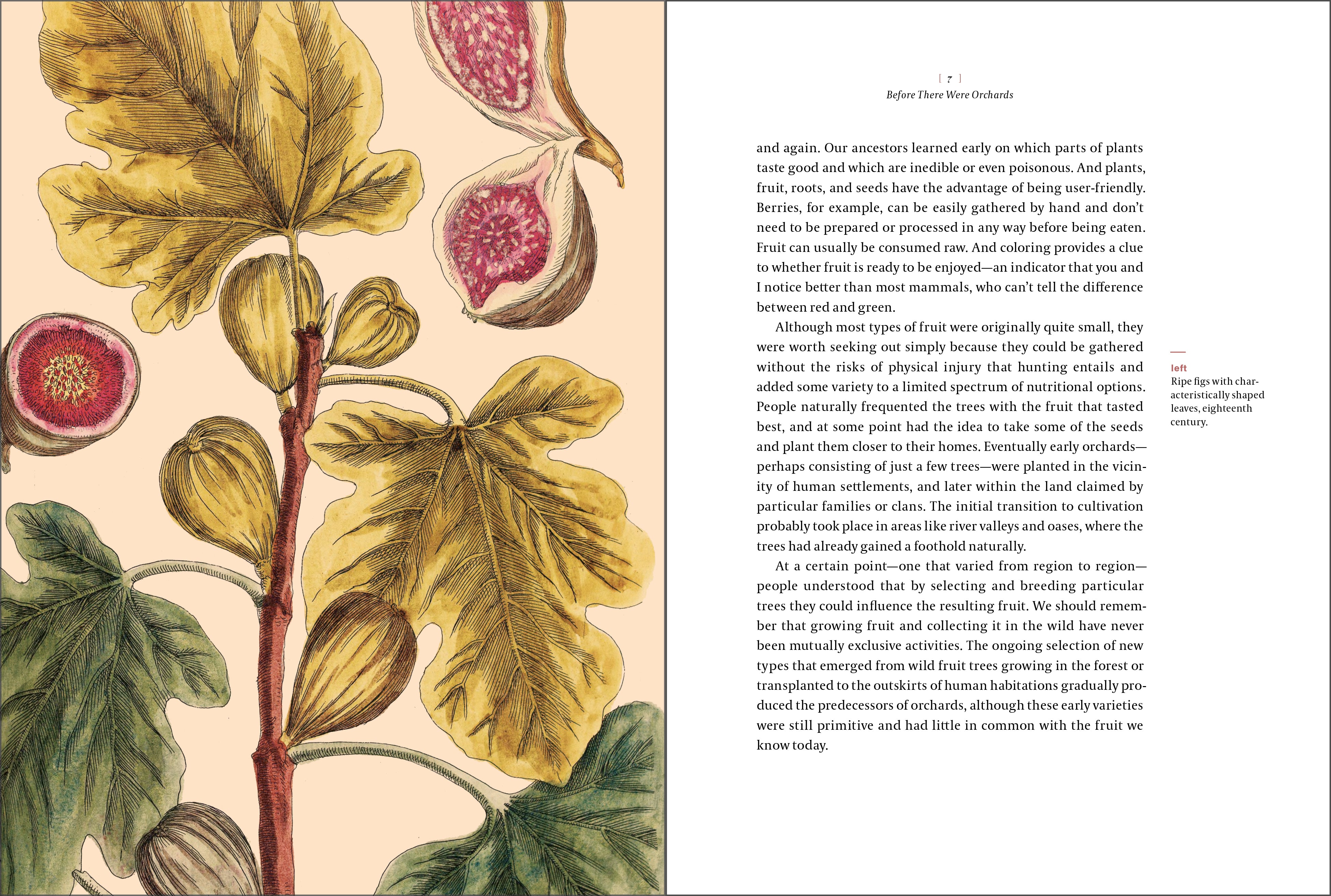 [ 7 ]
Before There Were Orchards

and again. Our ancestors learned early on which parts of plants taste good and which are inedible or even poisonous. And plants, fruit, roots, and seeds have the advantage of being user-friendly. Berries, for example, can be easily gathered by hand and don't need to be prepared or processed in any way before being eaten. Fruit can usually be consumed raw. And coloring provides a clue to whether fruit is ready to be enjoyed—an indicator that you and I notice better than most mammals, who can't tell the difference between red and green.

Although most types of fruit were originally quite small, they were worth seeking out simply because they could be gathered without the risks of physical injury that hunting entails and added some variety to a limited spectrum of nutritional options. People naturally frequented the trees with the fruit that tasted best, and at some point had the idea to take some of the seeds and plant them closer to their homes. Eventually early orchards—perhaps consisting of just a few trees—were planted in the vicinity of human settlements, and later within the land claimed by particular families or clans. The initial transition to cultivation probably took place in areas like river valleys and oases, where the trees had already gained a foothold naturally.

At a certain point—one that varied from region to region—people understood that by selecting and breeding particular trees they could influence the resulting fruit. We should remember that growing fruit and collecting it in the wild have never been mutually exclusive activities. The ongoing selection of new types that emerged from wild fruit trees growing in the forest or transplanted to the outskirts of human habitations gradually produced the predecessors of orchards, although these early varieties were still primitive and had little in common with the fruit we know today.

left
Ripe figs with characteristically shaped leaves, eighteenth century.